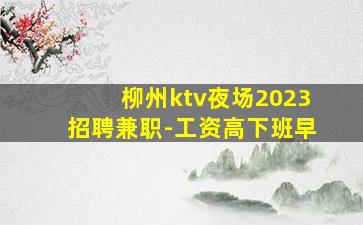 柳州ktv夜场2023
招聘兼职-工资高下班早